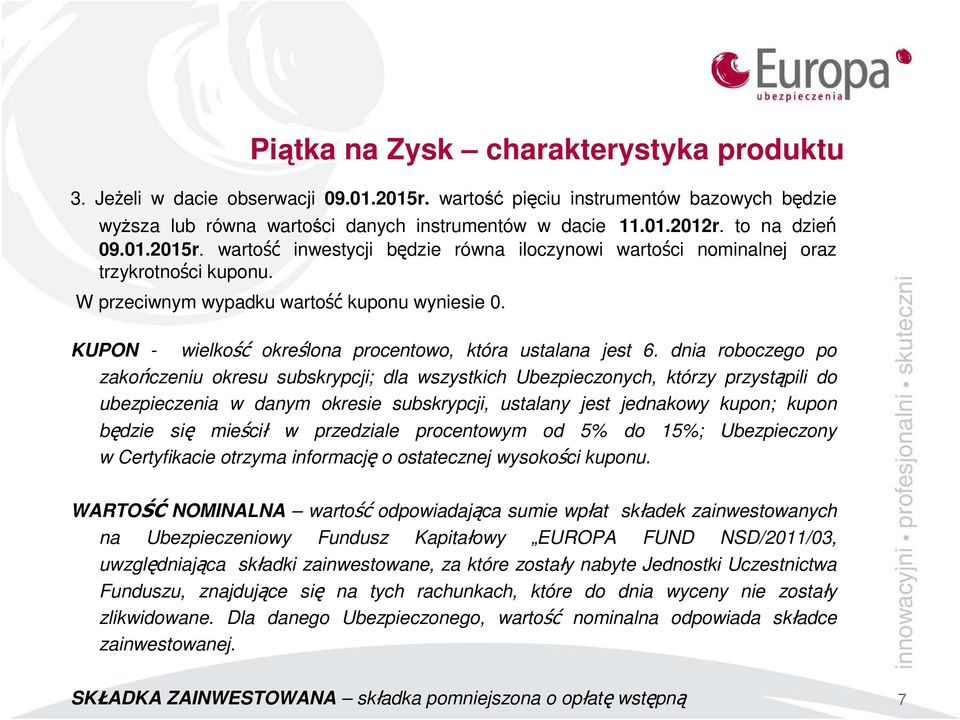 Europa
ubezpieczenia

Piątka na Zysk – charakterystyka produktu

3. Jeżeli w dacie obserwacji 09.01.2015r. wartość pięciu instrumentów bazowych będzie wyższa lub równa wartości danych instrumentów w dacie 11.01.2012r. to na dzień 09.01.2015r. wartość inwestycji będzie równa iloczynowi wartości nominalnej oraz trzykrotności kuponu.

W przeciwnym wypadku wartość kuponu wyniesie 0.

KUPON - wielkość określona procentowo, która ustalana jest 6. dnia roboczego po zakończeniu okresu subskrypcji; dla wszystkich Ubezpieczonych, którzy przystąpili do ubezpieczenia w danym okresie subskrypcji, ustalany jest jednakowy kupon; kupon będzie się mieścił w przedziale procentowym od 5% do 15%; Ubezpieczony w Certyfikacie otrzyma informację o ostatecznej wysokości kuponu.

WARTOŚĆ NOMINALNA – wartość odpowiadająca sumie wpłat składek zainwestowanych na Ubezpieczeniowy Fundusz Kapitałowy „EUROPA FUND NSD/2011/03, uwzględniająca składki zainwestowane, za które zostały nabyte Jednostki Uczestnictwa Funduszu, znajdujące się na tych rachunkach, które do dnia wyceny nie zostały zlikwidowane. Dla danego Ubezpieczonego, wartość nominalna odpowiada składce zainwestowanej.

SKŁADKA ZAINWESTOWANA – składka pomniejszona o opłatę wstępną

innowacyjni • profesjonalni • skuteczni

7